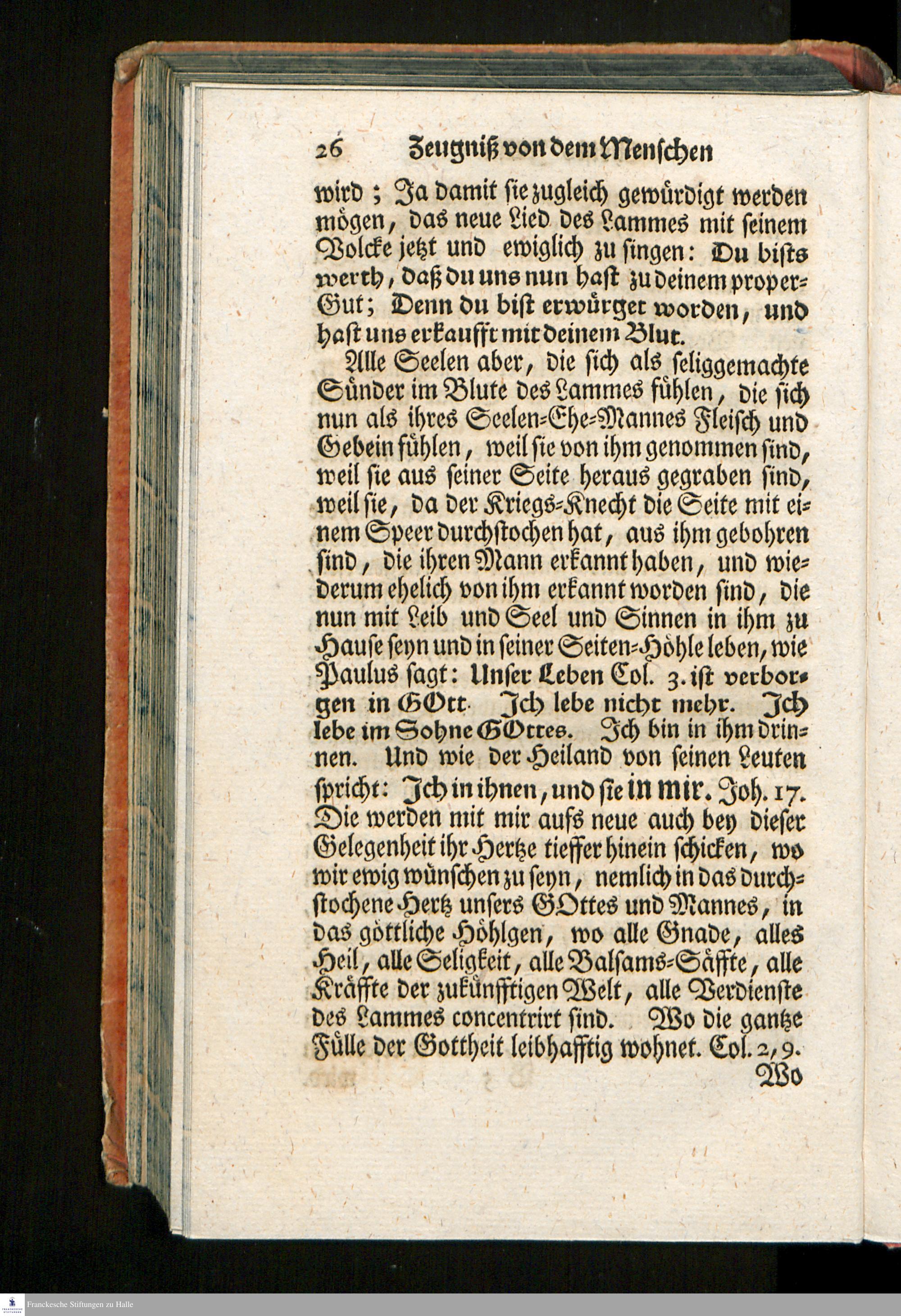 26 Zeugniß von dem Menschen

wird; Ja damit sie zugleich gewürdigt werden mögen, das neue Lied des Lammes mit seinem Volcke jetzt und ewiglich zu singen: Du bists werth, daß du uns nun hast zu deinem proper-Gut; Denn du bist erwürget worden, und hast uns erkaufft mit deinem Blut.

Alle Seelen aber, die sich als seliggemachte Sünder im Blute des Lammes fühlen, die sich nun als ihres Seelen-Ehe-Mannes Fleisch und Gebein fühlen, weil sie von ihm genommen sind, weil sie aus seiner Seite heraus gegraben sind, weil sie, da der Kriegs-Knecht die Seite mit einem Speer durchstochen hat, aus ihm gebohren sind, die ihren Mann erkannt haben, und wiederum ehelich von ihm erkannt worden sind, die nun mit Leib und Seel und Sinnen in ihm zu Hause seyn und in seiner Seiten-Höhle leben, wie Paulus sagt: Unser Leben Col. 3. ist verborgen in GOtt. Ich lebe nicht mehr. Ich lebe im Sohne GOttes. Ich bin in ihm drinnen. Und wie der Heiland von seinen Leuten spricht: Ich in ihnen, und sie in mir. Joh. 17. Die werden mit mir aufs neue auch bey dieser Gelegenheit ihr Hertze tieffer hinein schicken, wo wir ewig wünschen zu seyn, nemlich in das durchstochene Hertz unsers GOttes und Mannes, in das göttliche Höhlgen, wo alle Gnade, alles Heil, alle Seligkeit, alle Balsams-Säffte, alle Kräffte der zukünfftigen Welt, alle Verdienste des Lammes concentrirt sind. Wo die gantze Fülle der Gottheit leibhafftig wohnet. Col. 2, 9.

Wo

Franckesche Stiftungen zu Halle